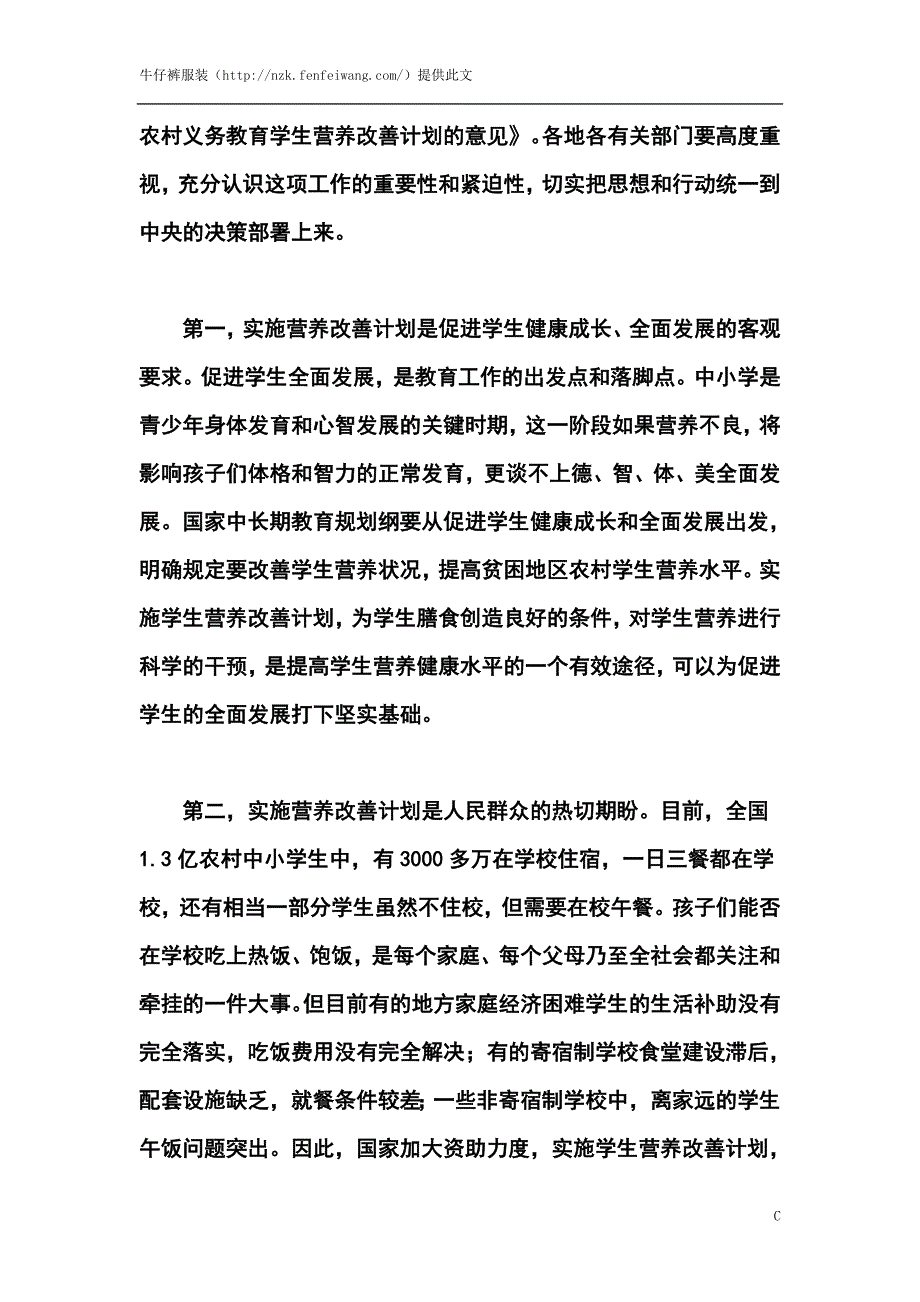 牛仔裤服装（http://nzk.fenfeiwang.com/）提供此文

农村义务教育学生营养改善计划的意见》。各地各有关部门要高度重视，充分认识这项工作的重要性和紧迫性，切实把思想和行动统一到中央的决策部署上来。

第一，实施营养改善计划是促进学生健康成长、全面发展的客观要求。促进学生全面发展，是教育工作的出发点和落脚点。中小学是青少年身体发育和心智发展的关键时期，这一阶段如果营养不良，将影响孩子们体格和智力的正常发育，更谈不上德、智、体、美全面发展。国家中长期教育规划纲要从促进学生健康成长和全面发展出发，明确规定要改善学生营养状况，提高贫困地区农村学生营养水平。实施学生营养改善计划，为学生膳食创造良好的条件，对学生营养进行科学的干预，是提高学生营养健康水平的一个有效途径，可以为促进学生的全面发展打下坚实基础。

第二，实施营养改善计划是人民群众的热切期盼。目前，全国1.3亿农村中小学生中，有3000多万在学校住宿，一日三餐都在学校，还有相当一部分学生虽然不住校，但需要在校午餐。孩子们能否在学校吃上热饭、饱饭，是每个家庭、每个父母乃至全社会都关注和牵挂的一件大事。但目前有的地方家庭经济困难学生的生活补助没有完全落实，吃饭费用没有完全解决；有的寄宿制学校食堂建设滞后，配套设施缺乏，就餐条件较差；一些非寄宿制学校中，离家远的学生午饭问题突出。因此，国家加大资助力度，实施学生营养改善计划，

C